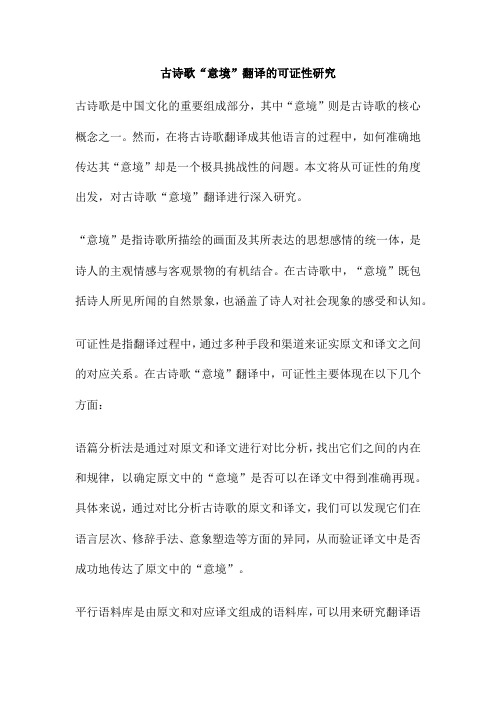 古诗歌“意境”翻译的可证性研究

古诗歌是中国文化的重要组成部分，其中“意境”则是古诗歌的核心概念之一。然而，在将古诗歌翻译成其他语言的过程中，如何准确地传达其“意境”却是一个极具挑战性的问题。本文将从可证性的角度出发，对古诗歌“意境”翻译进行深入研究。

“意境”是指诗歌所描绘的画面及其所表达的思想感情的统一体，是诗人的主观情感与客观景物的有机结合。在古诗歌中，“意境”既包括诗人所见所闻的自然景象，也涵盖了诗人对社会现象的感受和认知。

可证性是指翻译过程中，通过多种手段和渠道来证实原文和译文之间的对应关系。在古诗歌“意境”翻译中，可证性主要体现在以下几个方面：

语篇分析法是通过对原文和译文进行对比分析，找出它们之间的内在和规律，以确定原文中的“意境”是否可以在译文中得到准确再现。具体来说，通过对比分析古诗歌的原文和译文，我们可以发现它们在语言层次、修辞手法、意象塑造等方面的异同，从而验证译文中是否成功地传达了原文中的“意境”。

平行语料库是由原文和对应译文组成的语料库，可以用来研究翻译语